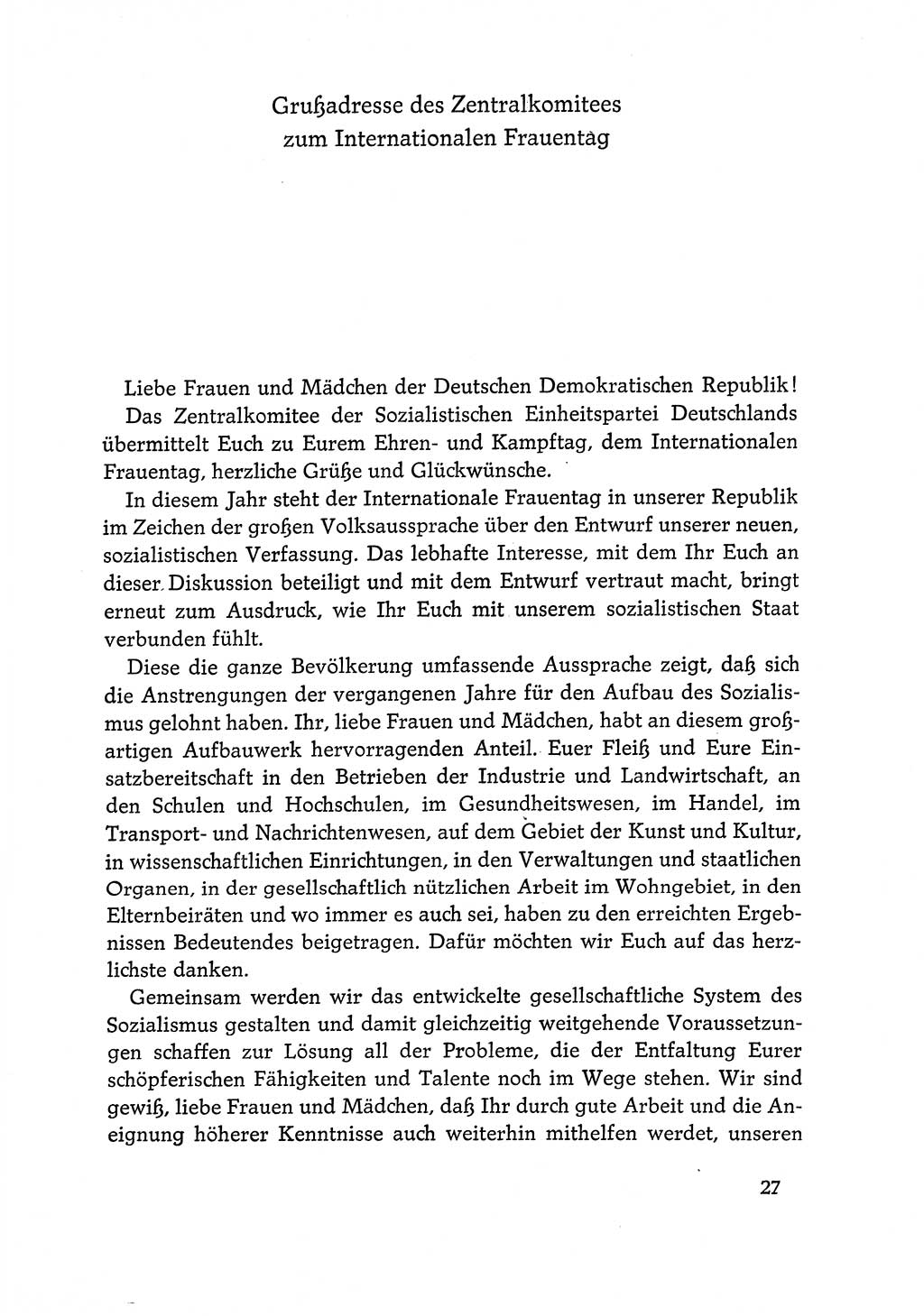 Grußadresse des Zentralkomitees zum Internationalen Frauentag

Liebe Frauen und Mädchen der Deutschen Demokratischen Republik!

Das Zentralkomitee der Sozialistischen Einheitspartei Deutschlands übermittelt Euch zu Eurem Ehren- und Kampftag, dem Internationalen Frauentag, herzliche Grüße und Glückwünsche.

In diesem Jahr steht der Internationale Frauentag in unserer Republik im Zeichen der großen Volksaussprache über den Entwurf unserer neuen, sozialistischen Verfassung. Das lebhafte Interesse, mit dem Ihr Euch an dieser Diskussion beteiligt und mit dem Entwurf vertraut macht, bringt erneut zum Ausdruck, wie Ihr Euch mit unserem sozialistischen Staat verbunden fühlt.

Diese die ganze Bevölkerung umfassende Aussprache zeigt, daß sich die Anstrengungen der vergangenen Jahre für den Aufbau des Sozialismus gelohnt haben. Ihr, liebe Frauen und Mädchen, habt an diesem großartigen Aufbauwerk hervorragenden Anteil. Euer Fleiß und Eure Einsatzbereitschaft in den Betrieben der Industrie und Landwirtschaft, an den Schulen und Hochschulen, im Gesundheitswesen, im Handel, im Transport- und Nachrichtenwesen, auf dem Gebiet der Kunst und Kultur, in wissenschaftlichen Einrichtungen, in den Verwaltungen und staatlichen Organen, in der gesellschaftlich nützlichen Arbeit im Wohngebiet, in den Elternbeiräten und wo immer es auch sei, haben zu den erreichten Ergebnissen Bedeutendes beigetragen. Dafür möchten wir Euch auf das herzlichste danken.

Gemeinsam werden wir das entwickelte gesellschaftliche System des Sozialismus gestalten und damit gleichzeitig weitgehende Voraussetzungen schaffen zur Lösung all der Probleme, die der Entfaltung Eurer schöpferischen Fähigkeiten und Talente noch im Wege stehen. Wir sind gewiß, liebe Frauen und Mädchen, daß Ihr durch gute Arbeit und die Aneignung höherer Kenntnisse auch weiterhin mithelfen werdet, unseren

27